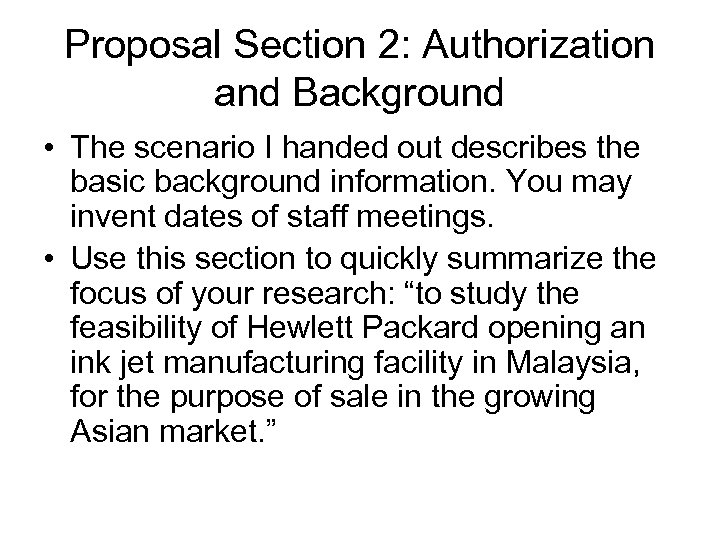 Proposal Section 2: Authorization and Background

• The scenario I handed out describes the basic background information. You may invent dates of staff meetings.
• Use this section to quickly summarize the focus of your research: "to study the feasibility of Hewlett Packard opening an ink jet manufacturing facility in Malaysia, for the purpose of sale in the growing Asian market."